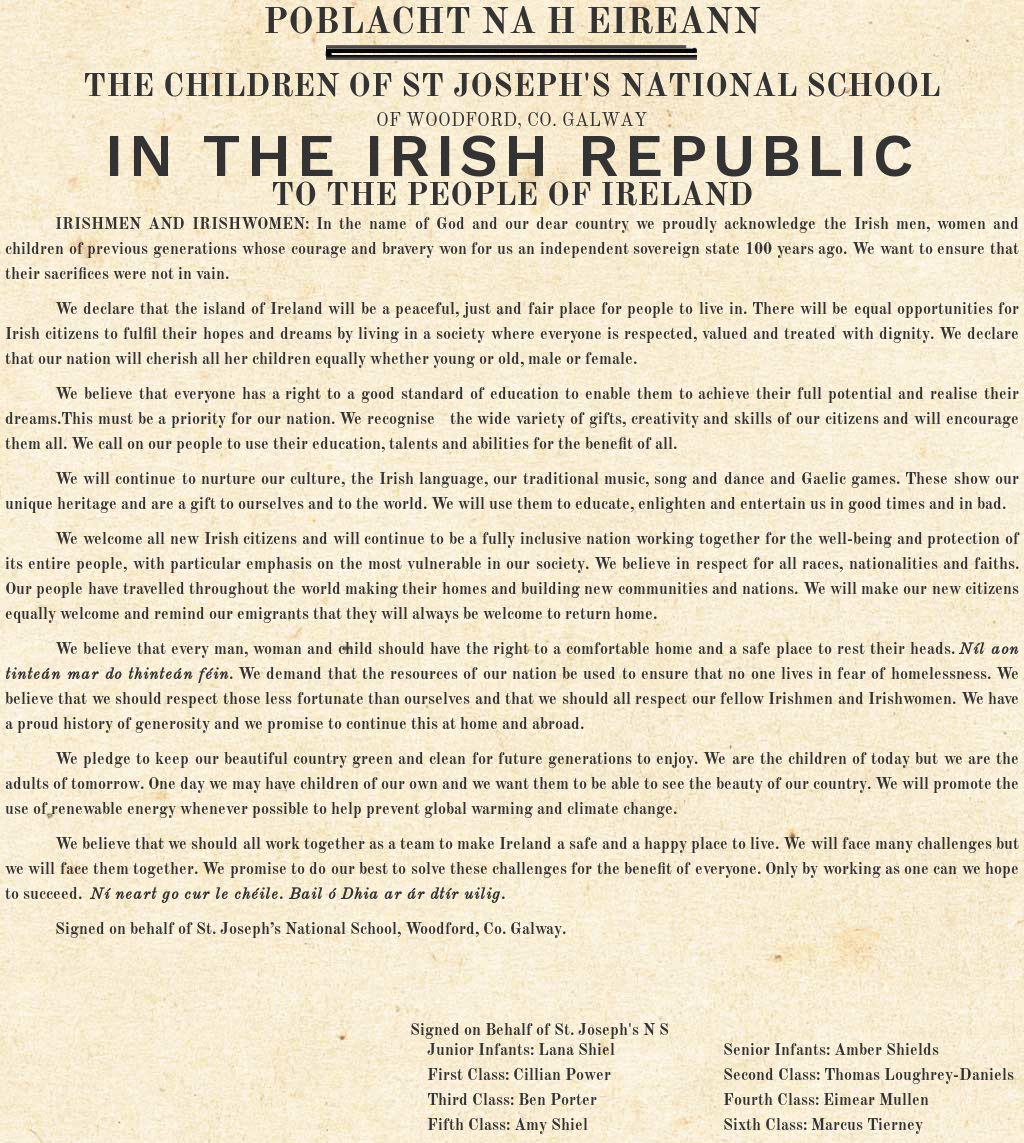 POBLACHT NA H EIREANN

THE CHILDREN OF ST JOSEPH'S NATIONAL SCHOOL

OF WOODFORD, CO. GALWAY

IN THE IRISH REPUBLIC

TO THE PEOPLE OF IRELAND

IRISHMEN AND IRISHWOMEN: In the name of God and our dear country we proudly acknowledge the Irish men, women and children of previous generations whose courage and bravery won for us an independent sovereign state 100 years ago. We want to ensure that their sacrifices were not in vain.

We declare that the island of Ireland will be a peaceful, just and fair place for people to live in. There will be equal opportunities for Irish citizens to fulfil their hopes and dreams by living in a society where everyone is respected, valued and treated with dignity. We declare that our nation will cherish all her children equally whether young or old, male or female.

We believe that everyone has a right to a good standard of education to enable them to achieve their full potential and realise their dreams.This must be a priority for our nation. We recognise the wide variety of gifts, creativity and skills of our citizens and will encourage them all. We call on our people to use their education, talents and abilities for the benefit of all.

We will continue to nurture our culture, the Irish language, our traditional music, song and dance and Gaelic games. These show our unique heritage and are a gift to ourselves and to the world. We will use them to educate, enlighten and entertain us in good times and in bad.

We welcome all new Irish citizens and will continue to be a fully inclusive nation working together for the well-being and protection of its entire people, with particular emphasis on the most vulnerable in our society. We believe in respect for all races, nationalities and faiths. Our people have travelled throughout the world making their homes and building new communities and nations. We will make our new citizens equally welcome and remind our emigrants that they will always be welcome to return home.

We believe that every man, woman and child should have the right to a comfortable home and a safe place to rest their heads. Níl aon tinteán mar do thinteán féin. We demand that the resources of our nation be used to ensure that no one lives in fear of homelessness. We believe that we should respect those less fortunate than ourselves and that we should all respect our fellow Irishmen and Irishwomen. We have a proud history of generosity and we promise to continue this at home and abroad.

We pledge to keep our beautiful country green and clean for future generations to enjoy. We are the children of today but we are the adults of tomorrow. One day we may have children of our own and we want them to be able to see the beauty of our country. We will promote the use of renewable energy whenever possible to help prevent global warming and climate change.

We believe that we should all work together as a team to make Ireland a safe and a happy place to live. We will face many challenges but we will face them together. We promise to do our best to solve these challenges for the benefit of everyone. Only by working as one can we hope to succeed. Ní neart go cur le chéile. Bail ó Dhia ar ár dtír uilig.

Signed on behalf of St. Joseph's National School, Woodford, Co. Galway.

Signed on Behalf of St. Joseph's N S
Junior Infants: Lana Shiel
First Class: Cillian Power
Third Class: Ben Porter
Fifth Class: Amy Shiel

Senior Infants: Amber Shields
Second Class: Thomas Loughrey-Daniels
Fourth Class: Eimear Mullen
Sixth Class: Marcus Tierney